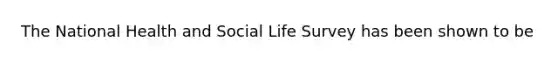 The National Health and Social Life Survey has been shown to be